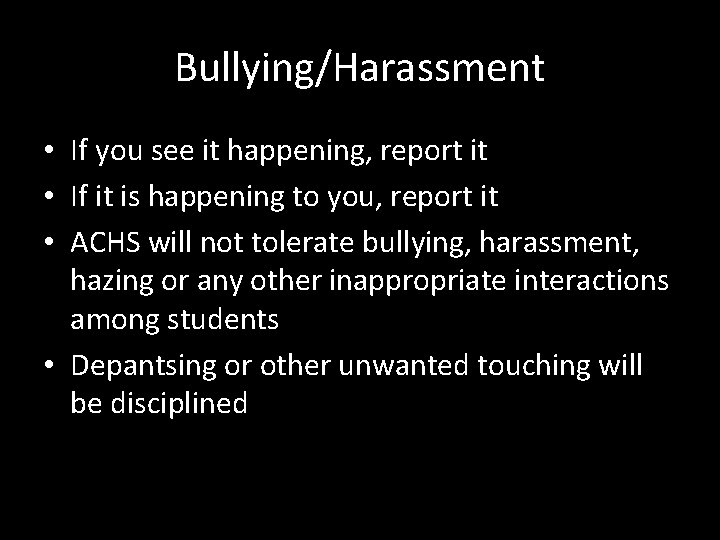 Bullying/Harassment

• If you see it happening, report it
• If it is happening to you, report it
• ACHS will not tolerate bullying, harassment, hazing or any other inappropriate interactions among students
• Depantsing or other unwanted touching will be disciplined